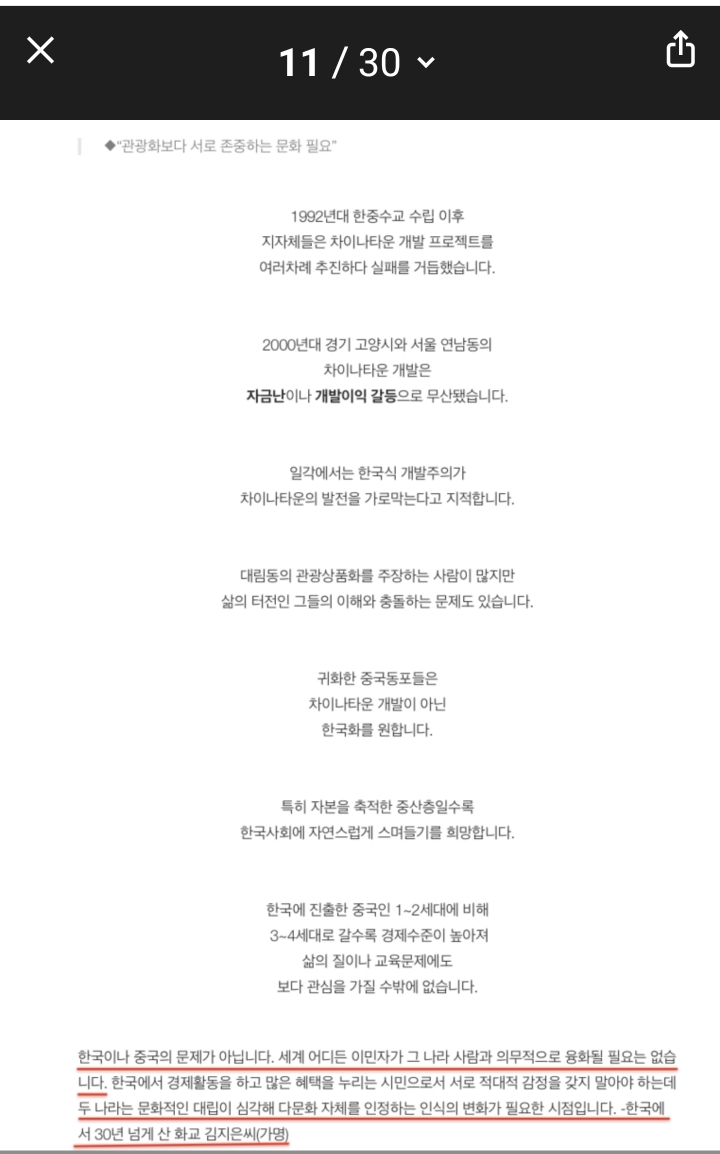 11 / 30

◆"관광화보다 서로 존중하는 문화 필요"

1992년대 한중수교 수립 이후
지자체들은 차이나타운 개발 프로젝트를
여러차례 추진하다 실패를 거듭했습니다.

2000년대 경기 고양시와 서울 연남동의
차이나타운 개발은
자금난이나 개발이익 갈등으로 무산됐습니다.

일각에서는 한국식 개발주의가
차이나타운의 발전을 가로막는다고 지적합니다.

대림동의 관광상품화를 주장하는 사람이 많지만
삶의 터전인 그들의 이해와 충돌하는 문제도 있습니다.

귀화한 중국동포들은
차이나타운 개발이 아닌
한국화를 원합니다.

특히 자본을 축적한 중산층일수록
한국사회에 자연스럽게 스며들기를 희망합니다.

한국에 진출한 중국인 1~2세대에 비해
3~4세대로 갈수록 경제수준이 높아져
삶의 질이나 교육문제에도
보다 관심을 가질 수밖에 없습니다.

한국이나 중국의 문제가 아닙니다. 세계 어디든 이민자가 그 나라 사람과 의무적으로 융화될 필요는 없습니다. 한국에서 경제활동을 하고 많은 혜택을 누리는 시민으로서 서로 적대적 감정을 갖지 말아야 하는데 두 나라는 문화적인 대립이 심각해 다문화 자체를 인정하는 인식의 변화가 필요한 시점입니다. -한국에서 30년 넘게 산 화교 김지은씨(가명)